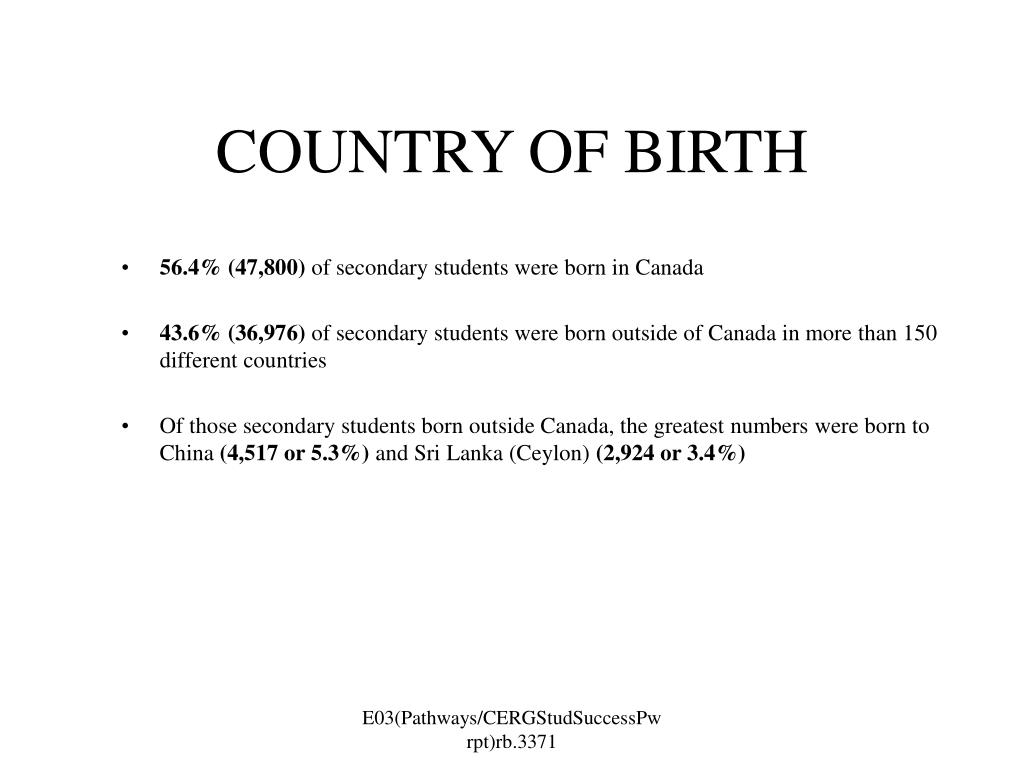 COUNTRY OF BIRTH

• 56.4% (47,800) of secondary students were born in Canada

• 43.6% (36,976) of secondary students were born outside of Canada in more than 150 different countries

• Of those secondary students born outside Canada, the greatest numbers were born to China (4,517 or 5.3%) and Sri Lanka (Ceylon) (2,924 or 3.4%)

E03(Pathways/CERGStudSuccessPw rpt)rb.3371